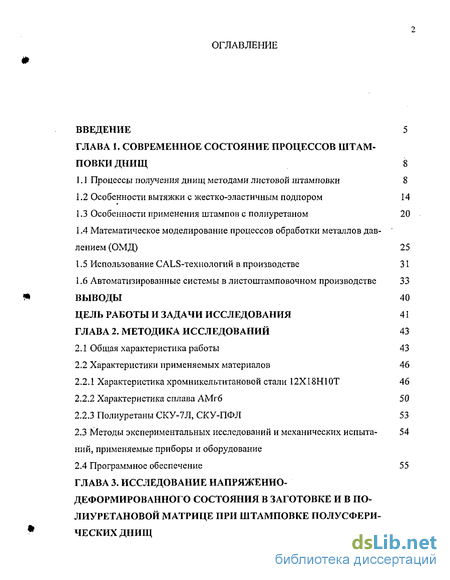 2

ОГЛАВЛЕНИЕ

ВВЕДЕНИЕ 5

ГЛАВА 1. СОВРЕМЕННОЕ СОСТОЯНИЕ ПРОЦЕССОВ ШТАМПОВКИ ДНИЩ 8

1.1 Процессы получения днищ методами листовой штамповки 8

1.2 Особенности вытяжки с жестко-эластичным подпором 14

1.3 Особенности применения штампов с полиуретаном 20

1.4 Математическое моделирование процессов обработки металлов давлением (ОМД) 25

1.5 Использование CALS-технологий в производстве 31

1.6 Автоматизированные системы в листоштамповочном производстве 33

ВЫВОДЫ 40

ЦЕЛЬ РАБОТЫ И ЗАДАЧИ ИССЛЕДОВАНИЯ 41

ГЛАВА 2. МЕТОДИКА ИССЛЕДОВАНИЙ 43

2.1 Общая характеристика работы 43

2.2 Характеристики применяемых материалов 46

2.2.1 Характеристика хромникельтитановой стали 12Х18Н10Т 46

2.2.2 Характеристика сплава АМг6 50

2.2.3 Полиуретаны СКУ-7Л, СКУ-ПФЛ 53

2.3 Методы экспериментальных исследований и механических испытаний, применяемые приборы и оборудование 54

2.4 Программное обеспечение 55

ГЛАВА 3. ИССЛЕДОВАНИЕ НАПРЯЖЕННО-ДЕФОРМИРОВАННОГО СОСТОЯНИЯ В ЗАГОТОВКЕ И В ПОЛИУРЕТАНОВОЙ МАТРИЦЕ ПРИ ШТАМПОВКЕ ПОЛУСФЕРИЧЕСКИХ ДНИЩ

dsLib.net
библиотека диссертаций